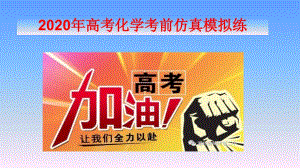 2020年高考化学考前仿真模拟练

高考

加油!

让我们全力以赴